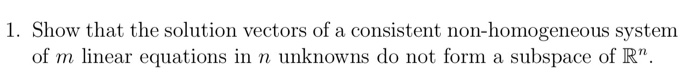 1. Show that the solution vectors of a consistent non-homogeneous system of $m$ linear equations in $n$ unknowns do not form a subspace of $\mathbb{R}^n$.